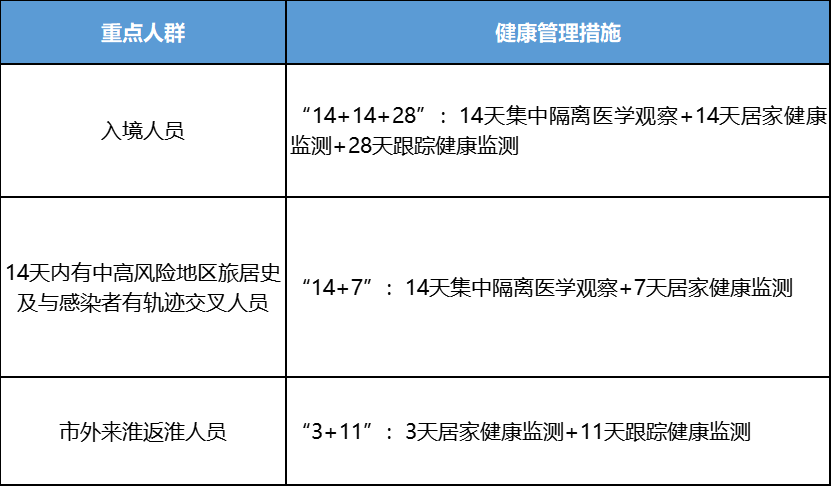 | 重点人群 | 健康管理措施 |
|---|---|
| 入境人员 | “14+14+28”：14天集中隔离医学观察+14天居家健康监测+28天跟踪健康监测 |
| 14天内有中高风险地区旅居史及与感染者有轨迹交叉人员 | “14+7”：14天集中隔离医学观察+7天居家健康监测 |
| 市外来淮返淮人员 | “3+11”：3天居家健康监测+11天跟踪健康监测 |